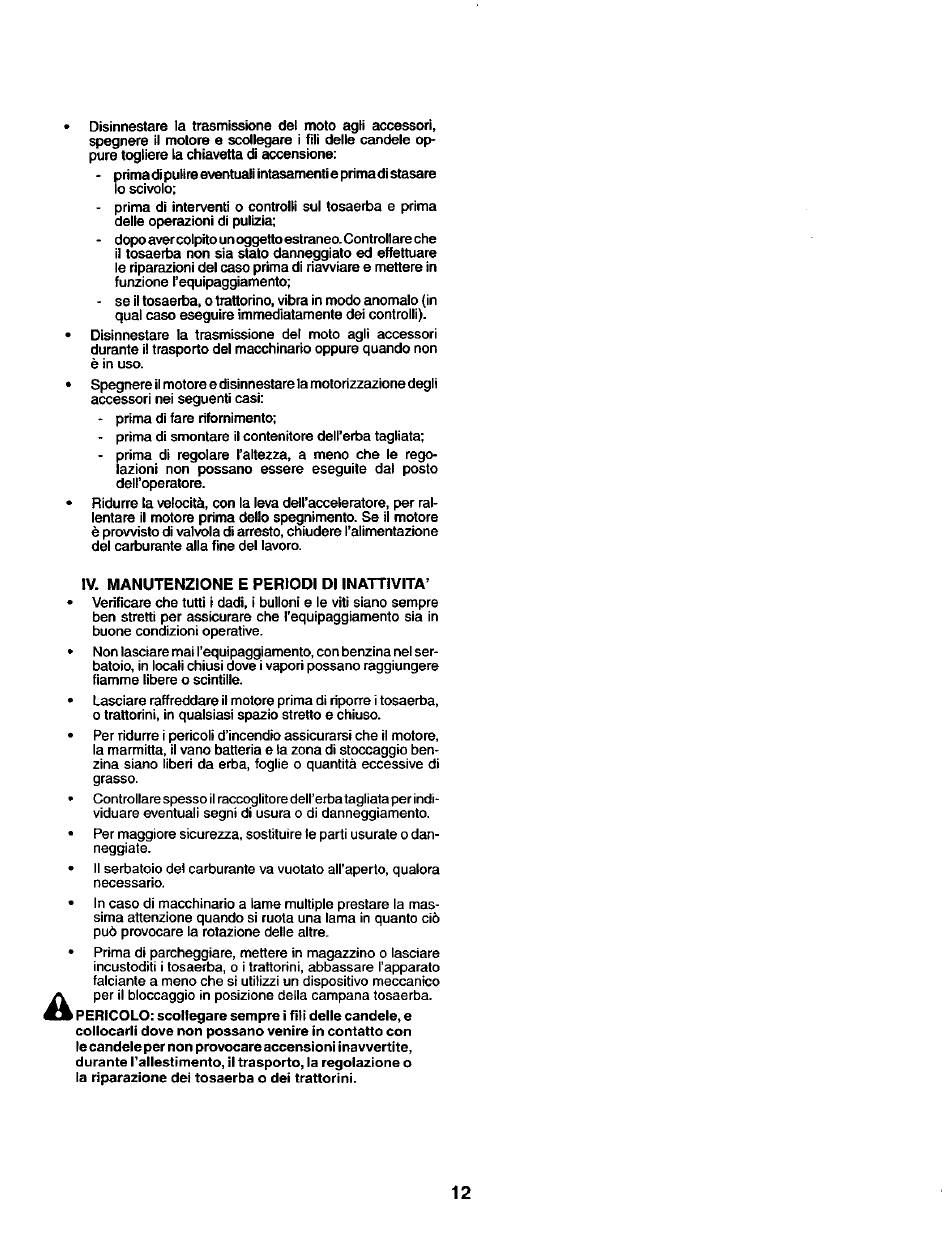 • Disinnestare la trasmissione del moto agli accessori, spegnere il motore e scollegare i fili delle candele oppure togliere la chiavetta di accensione:
- prima di pulire eventuali intasamenti e prima di stasare lo scivolo;
- prima di interventi o controlli sul tosaerba e prima delle operazioni di pulizia;
- dopo aver colpito un oggetto estraneo. Controllare che il tosaerba non sia stato danneggiato ed effettuare le riparazioni del caso prima di riavviare e mettere in funzione l'equipaggiamento;
- se il tosaerba, o trattorino, vibra in modo anomalo (in qual caso eseguire immediatamente dei controlli).
• Disinnestare la trasmissione del moto agli accessori durante il trasporto del macchinario oppure quando non è in uso.
• Spegnere il motore e disinnestare la motorizzazione degli accessori nei seguenti casi:
- prima di fare rifornimento;
- prima di smontare il contenitore dell'erba tagliata;
- prima di regolare l'altezza, a meno che le regolazioni non possano essere eseguite dal posto dell'operatore.
• Ridurre la velocità, con la leva dell'acceleratore, per rallentare il motore prima dello spegnimento. Se il motore è provvisto di valvola di arresto, chiudere l'alimentazione del carburante alla fine del lavoro.

IV. MANUTENZIONE E PERIODI DI INATTIVITA'
• Verificare che tutti i dadi, i bulloni e le viti siano sempre ben stretti per assicurare che l'equipaggiamento sia in buone condizioni operative.
• Non lasciare mai l'equipaggiamento, con benzina nel serbatoio, in locali chiusi dove i vapori possano raggiungere fiamme libere o scintille.
• Lasciare raffreddare il motore prima di riporre i tosaerba, o trattorini, in qualsiasi spazio stretto e chiuso.
• Per ridurre i pericoli d'incendio assicurarsi che il motore, la marmitta, il vano batteria e la zona di stoccaggio benzina siano liberi da erba, foglie o quantità eccessive di grasso.
• Controllare spesso il raccoglitore dell'erba tagliata per individuare eventuali segni di usura o di danneggiamento.
• Per maggiore sicurezza, sostituire le parti usurate o danneggiate.
• Il serbatoio del carburante va vuotato all'aperto, qualora necessario.
• In caso di macchinario a lame multiple prestare la massima attenzione quando si ruota una lama in quanto ciò può provocare la rotazione delle altre.
• Prima di parcheggiare, mettere in magazzino o lasciare incustoditi i tosaerba, o i trattorini, abbassare l'apparato falciante a meno che si utilizzi un dispositivo meccanico per il bloccaggio in posizione della campana tosaerba.

PERICOLO: scollegare sempre i fili delle candele, e collocarli dove non possano venire in contatto con le candele per non provocare accensioni inavvertite, durante l'allestimento, il trasporto, la regolazione o la riparazione dei tosaerba o dei trattorini.

12